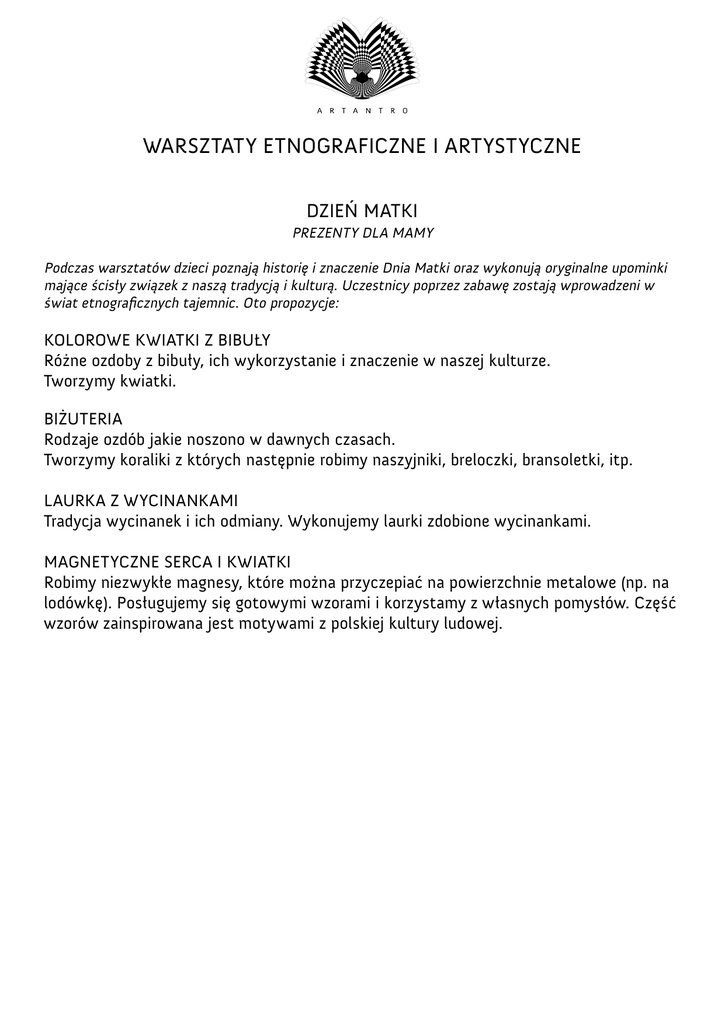 ARTANTRO

WARSZTATY ETNOGRAFICZNE I ARTYSTYCZNE

DZIEŃ MATKI
PREZENTY DLA MAMY

Podczas warsztatów dzieci poznają historię i znaczenie Dnia Matki oraz wykonują oryginalne upominki mające ścisły związek z naszą tradycją i kulturą. Uczestnicy poprzez zabawę zostają wprowadzeni w świat etnograficznych tajemnic. Oto propozycje:

KOLOROWE KWIATKI Z BIBUŁY
Różne ozdoby z bibuły, ich wykorzystanie i znaczenie w naszej kulturze.
Tworzymy kwiatki.

BIŻUTERIA
Rodzaje ozdób jakie noszono w dawnych czasach.
Tworzymy koraliki z których następnie robimy naszyjniki, breloczki, bransoletki, itp.

LAURKA Z WYCINANKAMI
Tradycja wycinanek i ich odmiany. Wykonujemy laurki zdobione wycinankami.

MAGNETYCZNE SERCA I KWIATKI
Robimy niezwykłe magnesy, które można przyczepiać na powierzchnie metalowe (np. na lodówkę). Posługujemy się gotowymi wzorami i korzystamy z własnych pomysłów. Część wzorów zainspirowana jest motywami z polskiej kultury ludowej.